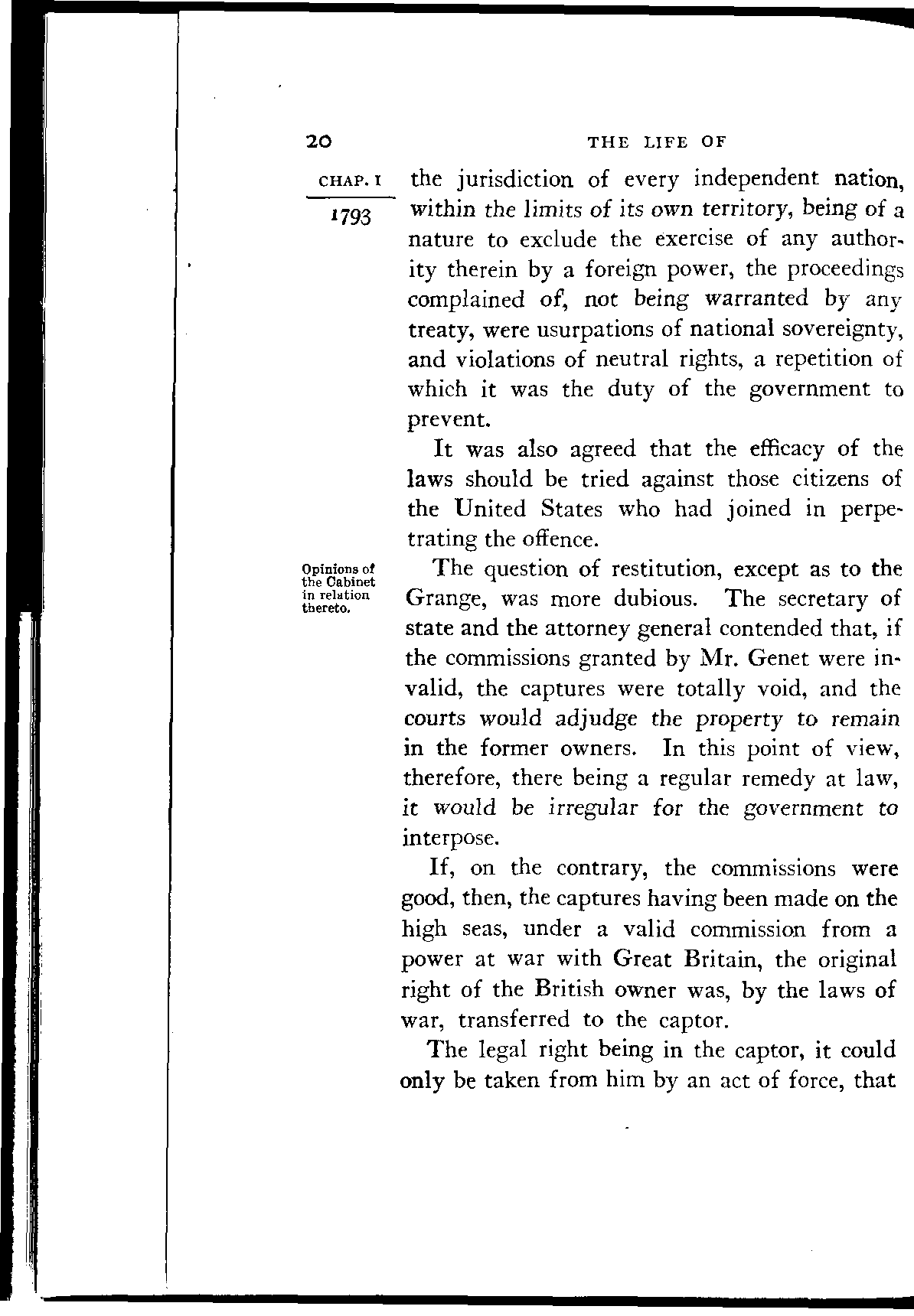 20 THE LIFE OF

CHAP. I

1793

the jurisdiction of every independent nation, within the limits of its own territory, being of a nature to exclude the exercise of any authority therein by a foreign power, the proceedings complained of, not being warranted by any treaty, were usurpations of national sovereignty, and violations of neutral rights, a repetition of which it was the duty of the government to prevent.

It was also agreed that the efficacy of the laws should be tried against those citizens of the United States who had joined in perpetrating the offence.

Opinions of the Cabinet in relation thereto.

The question of restitution, except as to the Grange, was more dubious. The secretary of state and the attorney general contended that, if the commissions granted by Mr. Genet were invalid, the captures were totally void, and the courts would adjudge the property to remain in the former owners. In this point of view, therefore, there being a regular remedy at law, it would be irregular for the government to interpose.

If, on the contrary, the commissions were good, then, the captures having been made on the high seas, under a valid commission from a power at war with Great Britain, the original right of the British owner was, by the laws of war, transferred to the captor.

The legal right being in the captor, it could only be taken from him by an act of force, that